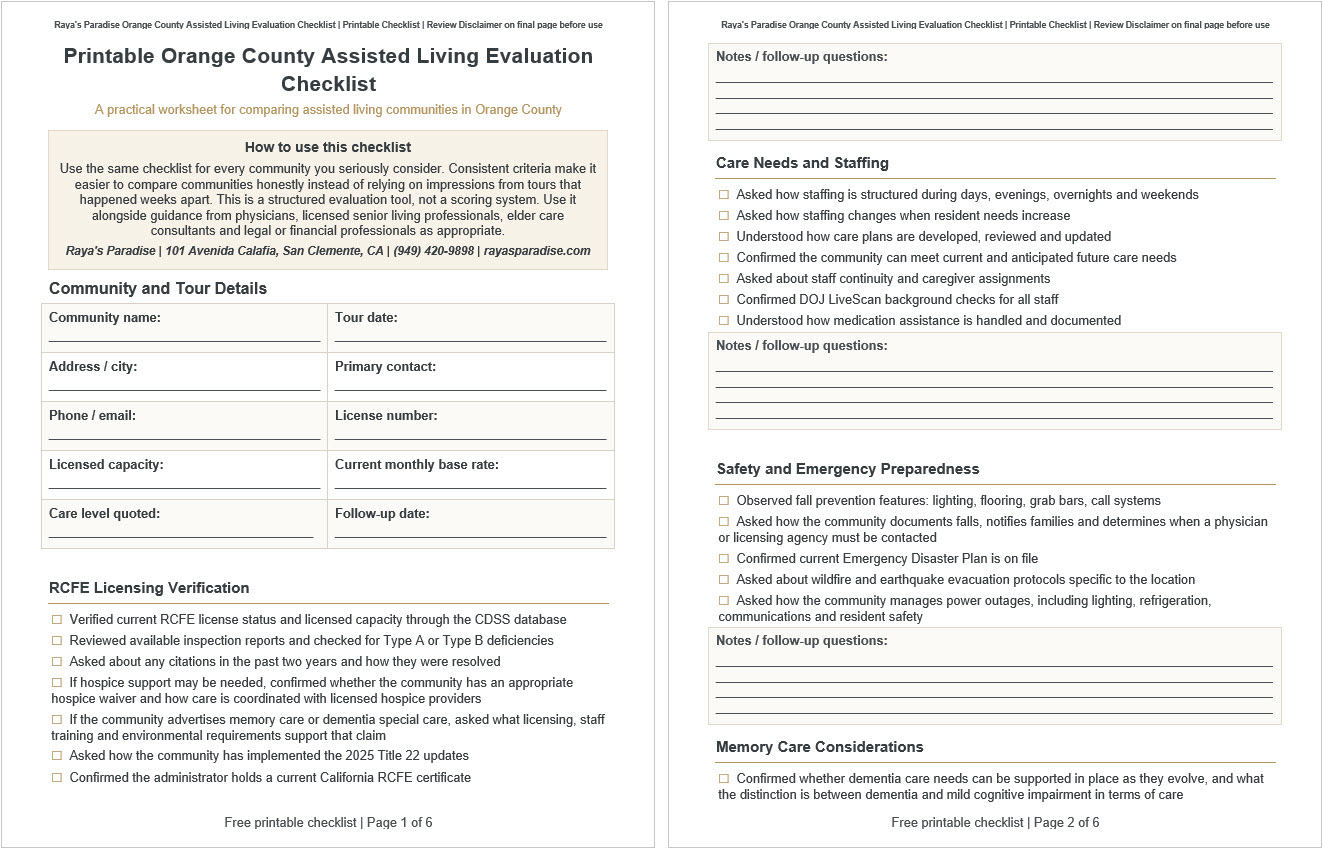 Raya's Paradise Orange County Assisted Living Evaluation Checklist | Printable Checklist | Review Disclaimer on final page before use

Printable Orange County Assisted Living Evaluation Checklist

A practical worksheet for comparing assisted living communities in Orange County

How to use this checklist

Use the same checklist for every community you seriously consider. Consistent criteria make it easier to compare communities honestly instead of relying on impressions from tours that happened weeks apart. This is a structured evaluation tool, not a scoring system. Use it alongside guidance from physicians, licensed senior living professionals, elder care consultants and legal or financial professionals as appropriate.

Raya's Paradise | 101 Avenida Calafia, San Clemente, CA | (949) 420-9898 | rayasparadise.com

Community and Tour Details

Community name: ____
Tour date: ____
Address / city: ____
Primary contact: ____
Phone / email: ____
License number: ____
Licensed capacity: ____
Current monthly base rate: ____
Care level quoted: ____
Follow-up date: ____

RCFE Licensing Verification

☐ Verified current RCFE license status and licensed capacity through the CDSS database
☐ Reviewed available inspection reports and checked for Type A or Type B deficiencies
☐ Asked about any citations in the past two years and how they were resolved
☐ If hospice support may be needed, confirmed whether the community has an appropriate hospice waiver and how care is coordinated with licensed hospice providers
☐ If the community advertises memory care or dementia special care, asked what licensing, staff training and environmental requirements support that claim
☐ Asked how the community has implemented the 2025 Title 22 updates
☐ Confirmed the administrator holds a current California RCFE certificate

Free printable checklist | Page 1 of 6

Raya's Paradise Orange County Assisted Living Evaluation Checklist | Printable Checklist | Review Disclaimer on final page before use

Notes / follow-up questions:
____
____
____
____

Care Needs and Staffing

☐ Asked how staffing is structured during days, evenings, overnights and weekends
☐ Asked how staffing changes when resident needs increase
☐ Understood how care plans are developed, reviewed and updated
☐ Confirmed the community can meet current and anticipated future care needs
☐ Asked about staff continuity and caregiver assignments
☐ Confirmed DOJ LiveScan background checks for all staff
☐ Understood how medication assistance is handled and documented

Notes / follow-up questions:
____
____
____
____

Safety and Emergency Preparedness

☐ Observed fall prevention features: lighting, flooring, grab bars, call systems
☐ Asked how the community documents falls, notifies families and determines when a physician or licensing agency must be contacted
☐ Confirmed current Emergency Disaster Plan is on file
☐ Asked about wildfire and earthquake evacuation protocols specific to the location
☐ Asked how the community manages power outages, including lighting, refrigeration, communications and resident safety

Notes / follow-up questions:
____
____
____
____

Memory Care Considerations

☐ Confirmed whether dementia care needs can be supported in place as they evolve, and what the distinction is between dementia and mild cognitive impairment in terms of care

Free printable checklist | Page 2 of 6